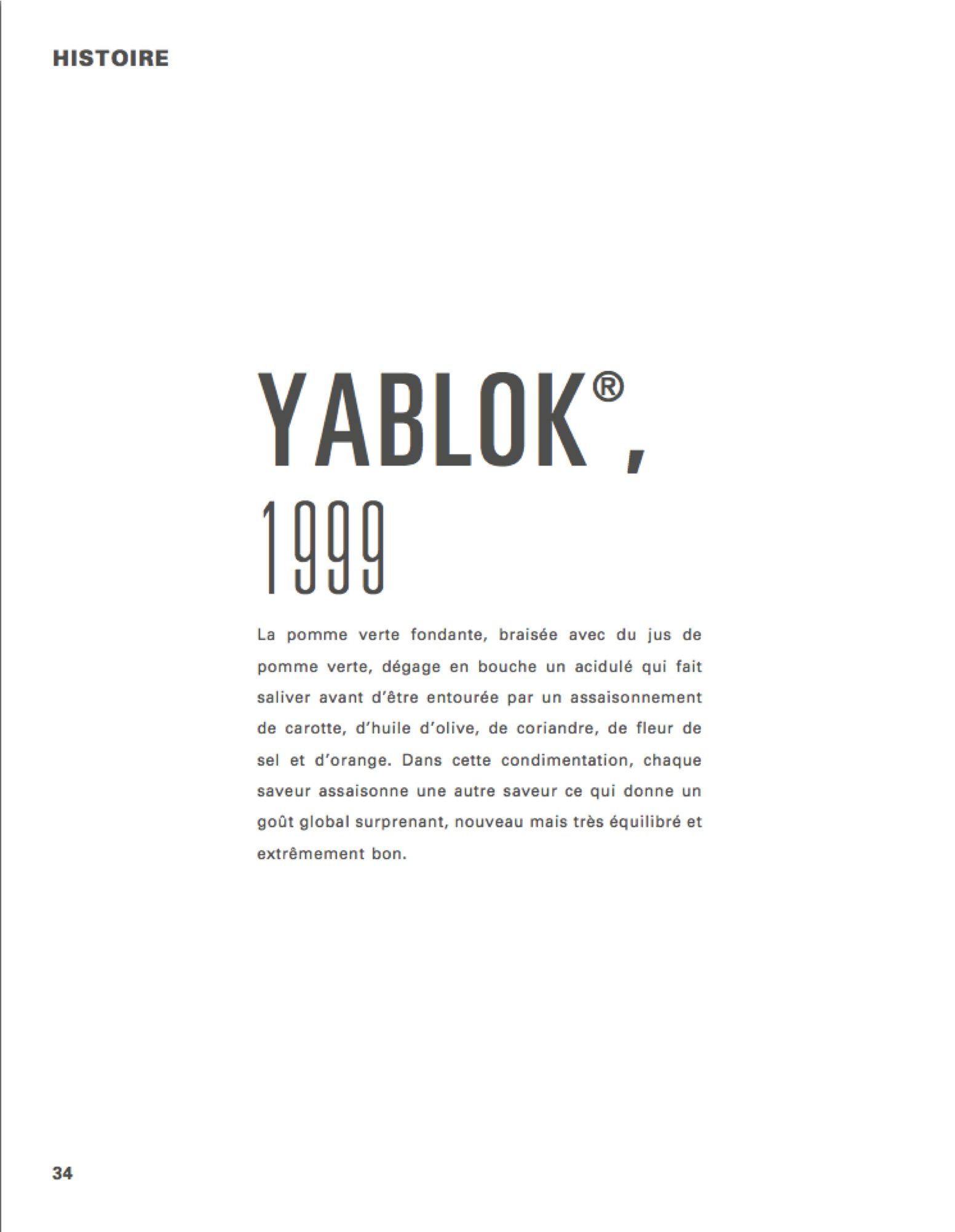 HISTOIRE

YABLOK®,
1999

La pomme verte fondante, braisée avec du jus de pomme verte, dégage en bouche un acidulé qui fait saliver avant d'être entourée par un assaisonnement de carotte, d'huile d'olive, de coriandre, de fleur de sel et d'orange. Dans cette condimentation, chaque saveur assaisonne une autre saveur ce qui donne un goût global surprenant, nouveau mais très équilibré et extrêmement bon.

34